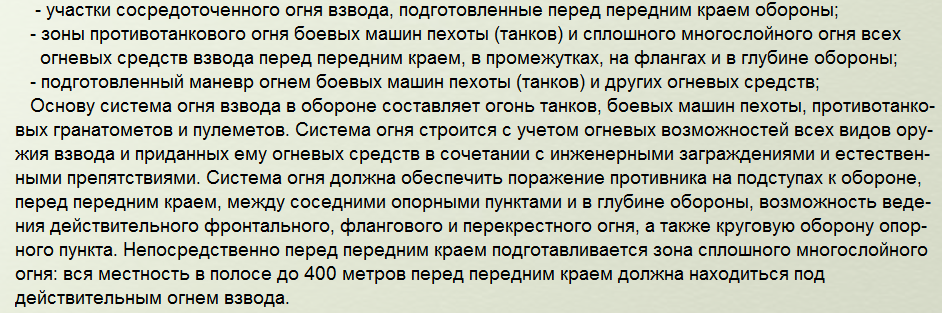 - участки сосредоточенного огня взвода, подготовленные перед передним краем обороны;
- зоны противотанкового огня боевых машин пехоты (танков) и сплошного многослойного огня всех огневых средств взвода перед передним краем, в промежутках, на флангах и в глубине обороны;
- подготовленный маневр огнем боевых машин пехоты (танков) и других огневых средств;

Основу система огня взвода в обороне составляет огонь танков, боевых машин пехоты, противотанковых гранатометов и пулеметов. Система огня строится с учетом огневых возможностей всех видов оружия взвода и приданных ему огневых средств в сочетании с инженерными заграждениями и естественными препятствиями. Система огня должна обеспечить поражение противника на подступах к обороне, перед передним краем, между соседними опорными пунктами и в глубине обороны, возможность ведения действительного фронтального, флангового и перекрестного огня, а также круговую оборону опорного пункта. Непосредственно перед передним краем подготавливается зона сплошного многослойного огня: вся местность в полосе до 400 метров перед передним краем должна находиться под действительным огнем взвода.